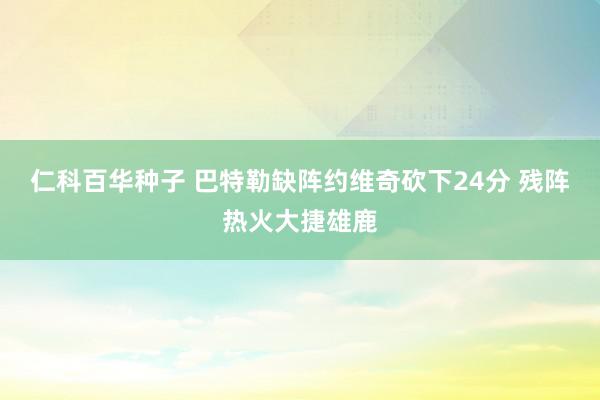 仁科百华种子 巴特勒缺阵约维奇砍下24分 残阵热火大捷雄鹿